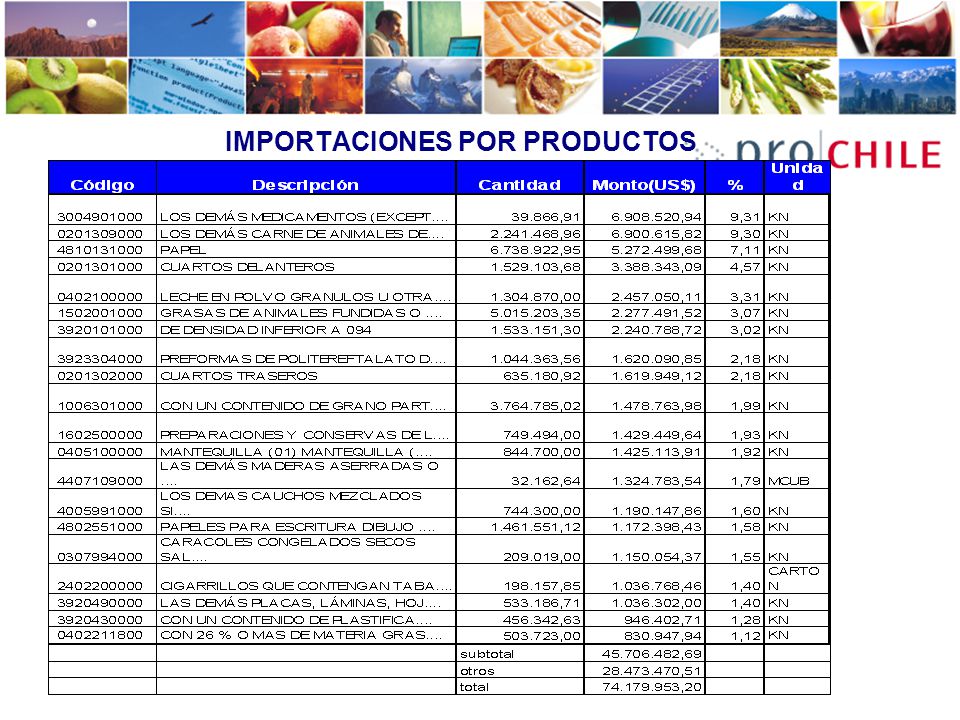 IMPORTACIONES POR PRODUCTOS

pro|CHILE

| Código | Descripción | Cantidad | Monto(US$) | % | Unidad |
|---|---|---|---|---|---|
| 3004901000 | LOS DEMÁS MEDICAMENTOS (EXCEPT.... | 39.866,91 | 6.908.520,94 | 9,31 | KN |
| 0201309000 | LOS DEMÁS CARNE DE ANIMALES DE.... | 2.241.468,96 | 6.900.615,82 | 9,30 | KN |
| 4810131000 | PAPEL | 6.738.922,95 | 5.272.499,68 | 7,11 | KN |
| 0201301000 | CUARTOS DELANTEROS | 1.529.103,68 | 3.388.343,09 | 4,57 | KN |
| 0402100000 | LECHE EN POLVO GRANULOS U OTRA.... | 1.304.870,00 | 2.457.050,11 | 3,31 | KN |
| 1502001000 | GRASAS DE ANIMALES FUNDIDAS O .... | 5.015.203,35 | 2.277.491,52 | 3,07 | KN |
| 3920101000 | DE DENSIDAD INFERIOR A 094 | 1.533.151,30 | 2.240.788,72 | 3,02 | KN |
| 3923304000 | PREFORMAS DE POLITEREFTALATO D.... | 1.044.363,56 | 1.620.090,85 | 2,18 | KN |
| 0201302000 | CUARTOS TRASEROS | 635.180,92 | 1.619.949,12 | 2,18 | KN |
| 1006301000 | CON UN CONTENIDO DE GRANO PART.... | 3.764.785,02 | 1.478.763,98 | 1,99 | KN |
| 1602500000 | PREPARACIONES Y CONSERVAS DE L.... | 749.494,00 | 1.429.449,64 | 1,93 | KN |
| 0405100000 | MANTEQUILLA (01) MANTEQUILLA (.... | 844.700,00 | 1.425.113,91 | 1,92 | KN |
| 4407109000 | LAS DEMÁS MADERAS ASERRADAS O .... | 32.162,64 | 1.324.783,54 | 1,79 | MCUB |
| 4005991000 | LOS DEMAS CAUCHOS MEZCLADOS SI.... | 744.300,00 | 1.190.147,86 | 1,60 | KN |
| 4802551000 | PAPELES PARA ESCRITURA DIBUJO .... | 1.461.551,12 | 1.172.398,43 | 1,58 | KN |
| 0307994000 | CARACOLES CONGELADOS SECOS SAL.... | 209.019,00 | 1.150.054,37 | 1,55 | KN |
| 2402200000 | CIGARRILLOS QUE CONTENGAN TABA.... | 198.157,85 | 1.036.768,46 | 1,40 | CARTON |
| 3920490000 | LAS DEMÁS PLACAS, LÁMINAS, HOJ.... | 533.186,71 | 1.036.302,00 | 1,40 | KN |
| 3920430000 | CON UN CONTENIDO DE PLASTIFICA.... | 456.342,63 | 946.402,71 | 1,28 | KN |
| 0402211800 | CON 26 % O MAS DE MATERIA GRAS.... | 503.723,00 | 830.947,94 | 1,12 | KN |
| | | subtotal | 45.706.482,69 | | |
| | | otros | 28.473.470,51 | | |
| | | total | 74.179.953,20 | | |